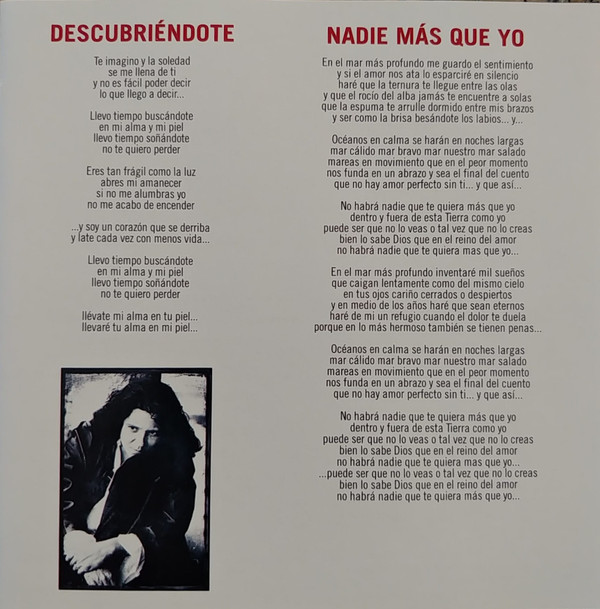 DESCUBRIÉNDOTE

Te imagino y la soledad
se me llena de ti
y no es fácil poder decir
lo que llego a decir...

Llevo tiempo buscándote
en mi alma y mi piel
llevo tiempo soñándote
no te quiero perder

Eres tan frágil como la luz
abres mi amanecer
si no me alumbras yo
no me acabo de encender

...y soy un corazón que se derriba
y late cada vez con menos vida...

Llevo tiempo buscándote
en mi alma y mi piel
llevo tiempo soñándote
no te quiero perder

llévate mi alma en tu piel...
llevaré tu alma en mi piel...

NADIE MÁS QUE YO

En el mar más profundo me guardo el sentimiento
y si el amor nos ata lo esparciré en silencio
haré que la ternura te llegue entre las olas
y que el rocío del alba jamás te encuentre a solas
que la espuma te arrulle dormido entre mis brazos
y ser como la brisa besándote los labios... y...

Océanos en calma se harán en noches largas
mar cálido mar bravo mar nuestro mar salado
mareas en movimiento que en el peor momento
nos funda en un abrazo y sea el final del cuento
que no hay amor perfecto sin ti... y que así...

No habrá nadie que te quiera más que yo
dentro y fuera de esta Tierra como yo
puede ser que no lo veas o tal vez que no lo creas
bien lo sabe Dios que en el reino del amor
no habrá nadie que te quiera mas que yo...

En el mar más profundo inventaré mil sueños
que caigan lentamente como del mismo cielo
en tus ojos cariño cerrados o despiertos
y en medio de los años haré que sean eternos
haré de mi un refugio cuando el dolor te duela
porque en lo más hermoso también se tienen penas...

Océanos en calma se harán en noches largas
mar cálido mar bravo mar nuestro mar salado
mareas en movimiento que en el peor momento
nos funda en un abrazo y sea el final del cuento
que no hay amor perfecto sin ti... y que así...

No habrá nadie que te quiera más que yo
dentro y fuera de esta Tierra como yo
puede ser que no lo veas o tal vez que no lo creas
bien lo sabe Dios que en el reino del amor
no habrá nadie que te quiera mas que yo...
...puede ser que no lo veas o tal vez que no lo creas
bien lo sabe Dios que en el reino del amor
no habrá nadie que te quiera más que yo...